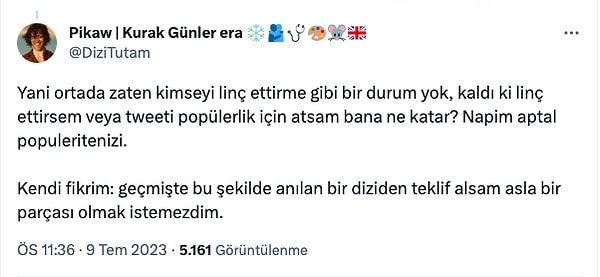 Pikaw | Kurak Günler era ❄️🫂🩺🎨🐭🇬🇧
@DiziTutam

Yani ortada zaten kimseyi linç ettirme gibi bir durum yok, kaldı ki linç ettirsem veya tweeti popülerlik için atsam bana ne katar? Napim aptal populeritenizi.

Kendi fikrim: geçmişte bu şekilde anılan bir diziden teklif alsam asla bir parçası olmak istemezdim.

ÖS 11:36 · 9 Tem 2023 · 5.161 Görüntülenme